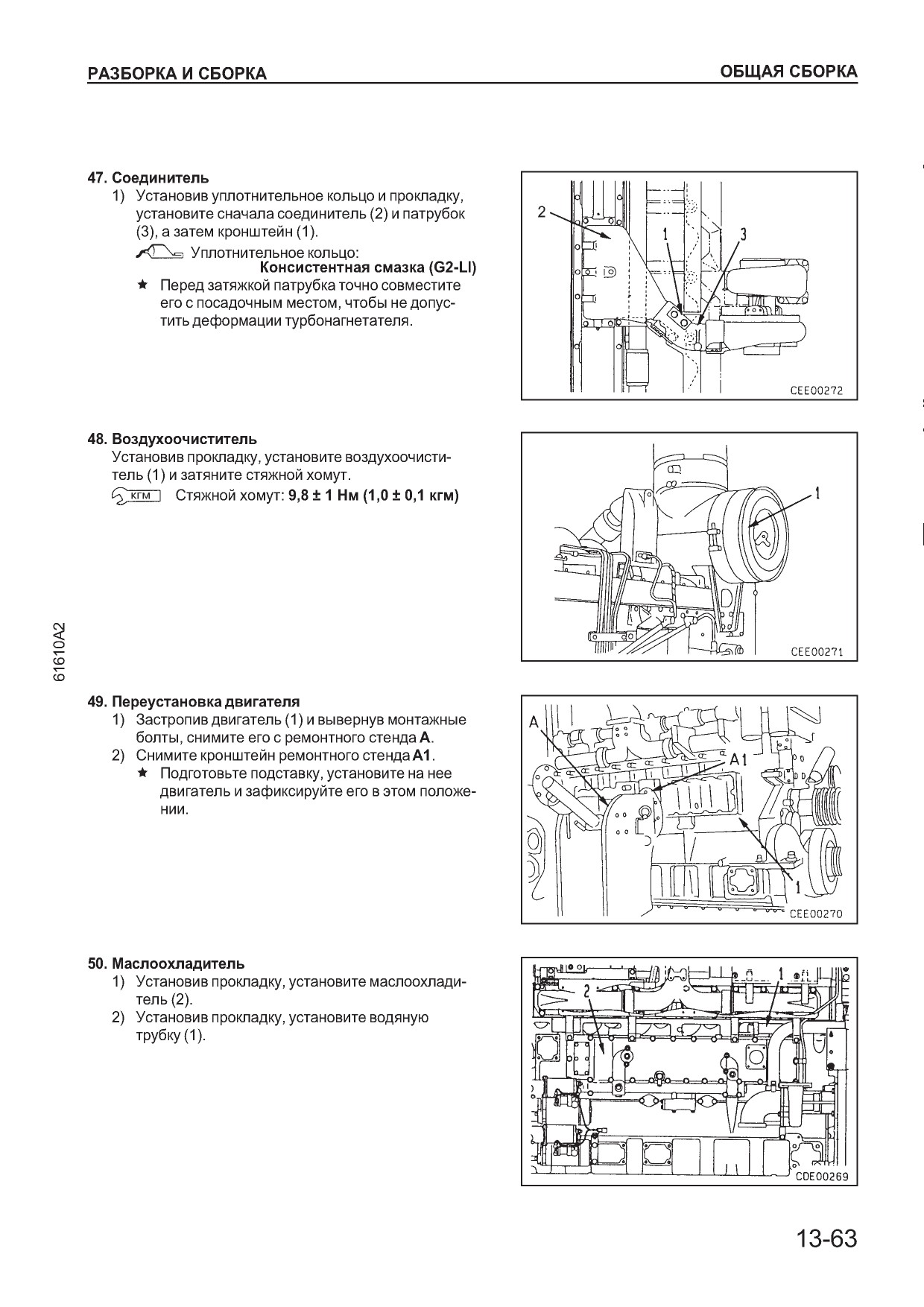 РАЗБОРКА И СБОРКА

ОБЩАЯ СБОРКА

47. Соединитель
1) Установив уплотнительное кольцо и прокладку, установите сначала соединитель (2) и патрубок (3), а затем кронштейн (1).
Уплотнительное кольцо:
Консистентная смазка (G2-LI)
★ Перед затяжкой патрубка точно совместите его с посадочным местом, чтобы не допустить деформации турбонагнетателя.

2
1
3
CEE00272

48. Воздухоочиститель
Установив прокладку, установите воздухоочиститель (1) и затяните стяжной хомут.
КГМ Стяжной хомут: 9,8 ± 1 Нм (1,0 ± 0,1 кгм)

1
CEE00271

61610A2

49. Переустановка двигателя
1) Застропив двигатель (1) и вывернув монтажные болты, снимите его с ремонтного стенда A.
2) Снимите кронштейн ремонтного стенда A1.
★ Подготовьте подставку, установите на нее двигатель и зафиксируйте его в этом положении.

A
A1
1
CEE00270

50. Маслоохладитель
1) Установив прокладку, установите маслоохладитель (2).
2) Установив прокладку, установите водяную трубку (1).

2
1
CDE00269

13-63